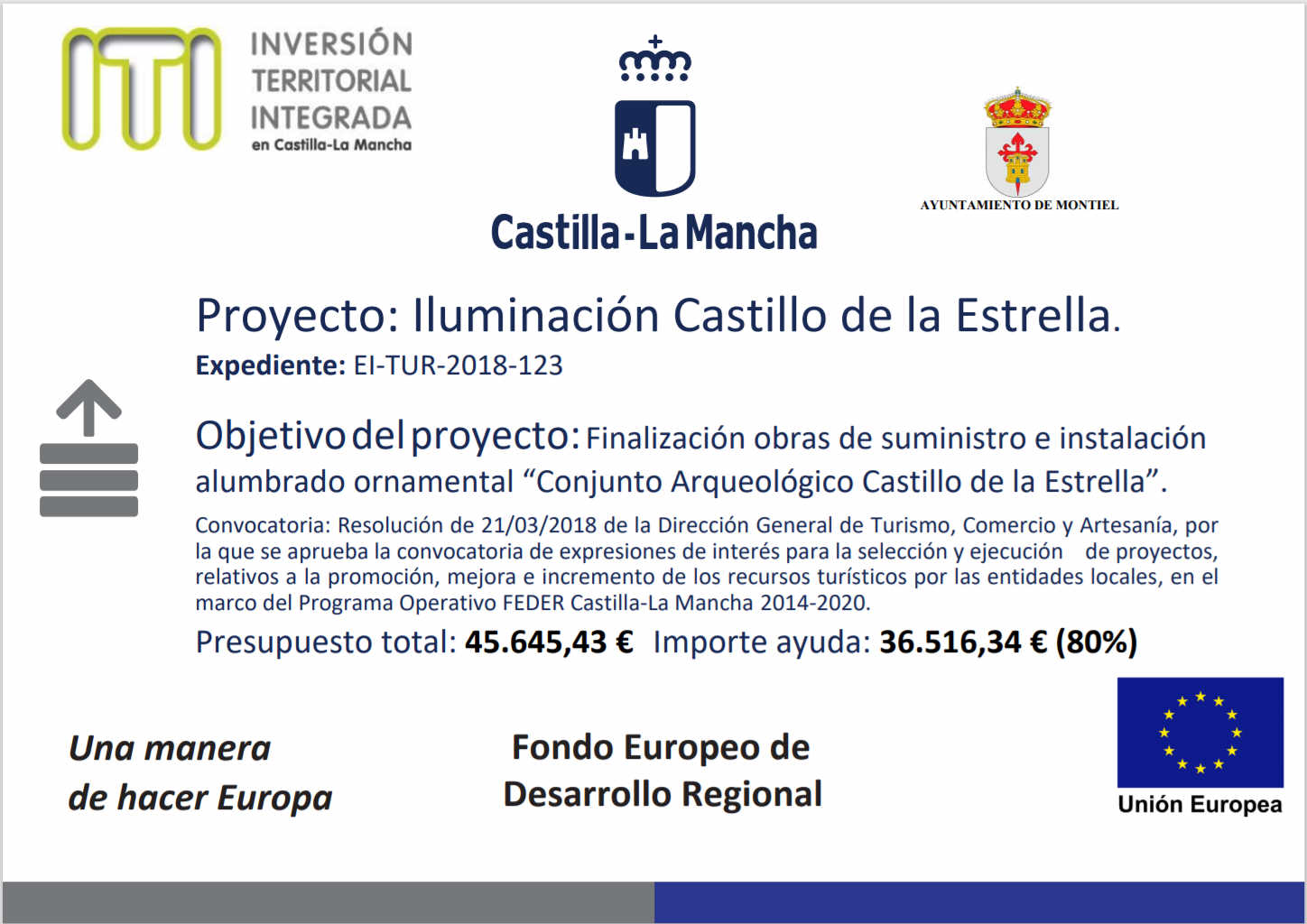 ITI

INVERSIÓN
TERRITORIAL
INTEGRADA
en Castilla-La Mancha

Castilla-La Mancha

AYUNTAMIENTO DE MONTIEL

Proyecto: Iluminación Castillo de la Estrella.

Expediente: EI-TUR-2018-123

Objetivo del proyecto: Finalización obras de suministro e instalación alumbrado ornamental "Conjunto Arqueológico Castillo de la Estrella".

Convocatoria: Resolución de 21/03/2018 de la Dirección General de Turismo, Comercio y Artesanía, por la que se aprueba la convocatoria de expresiones de interés para la selección y ejecución de proyectos, relativos a la promoción, mejora e incremento de los recursos turísticos por las entidades locales, en el marco del Programa Operativo FEDER Castilla-La Mancha 2014-2020.

Presupuesto total: 45.645,43 € Importe ayuda: 36.516,34 € (80%)

Una manera
de hacer Europa

Fondo Europeo de
Desarrollo Regional

Unión Europea